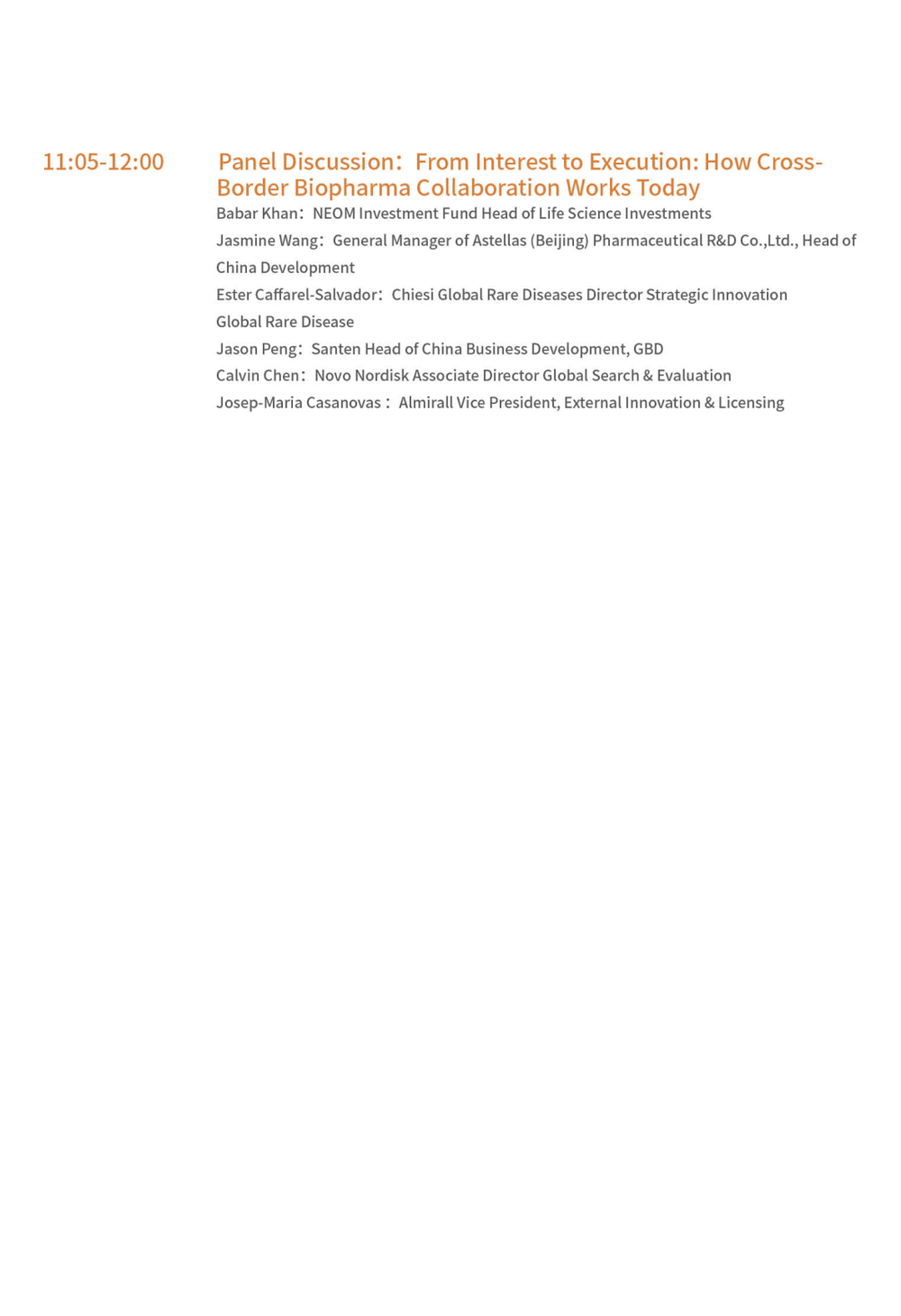 11:05-12:00

Panel Discussion：From Interest to Execution: How Cross-Border Biopharma Collaboration Works Today

Babar Khan：NEOM Investment Fund Head of Life Science Investments

Jasmine Wang：General Manager of Astellas (Beijing) Pharmaceutical R&D Co.,Ltd., Head of China Development

Ester Caffarel-Salvador：Chiesi Global Rare Diseases Director Strategic Innovation Global Rare Disease

Jason Peng：Santen Head of China Business Development, GBD

Calvin Chen：Novo Nordisk Associate Director Global Search & Evaluation

Josep-Maria Casanovas：Almirall Vice President, External Innovation & Licensing